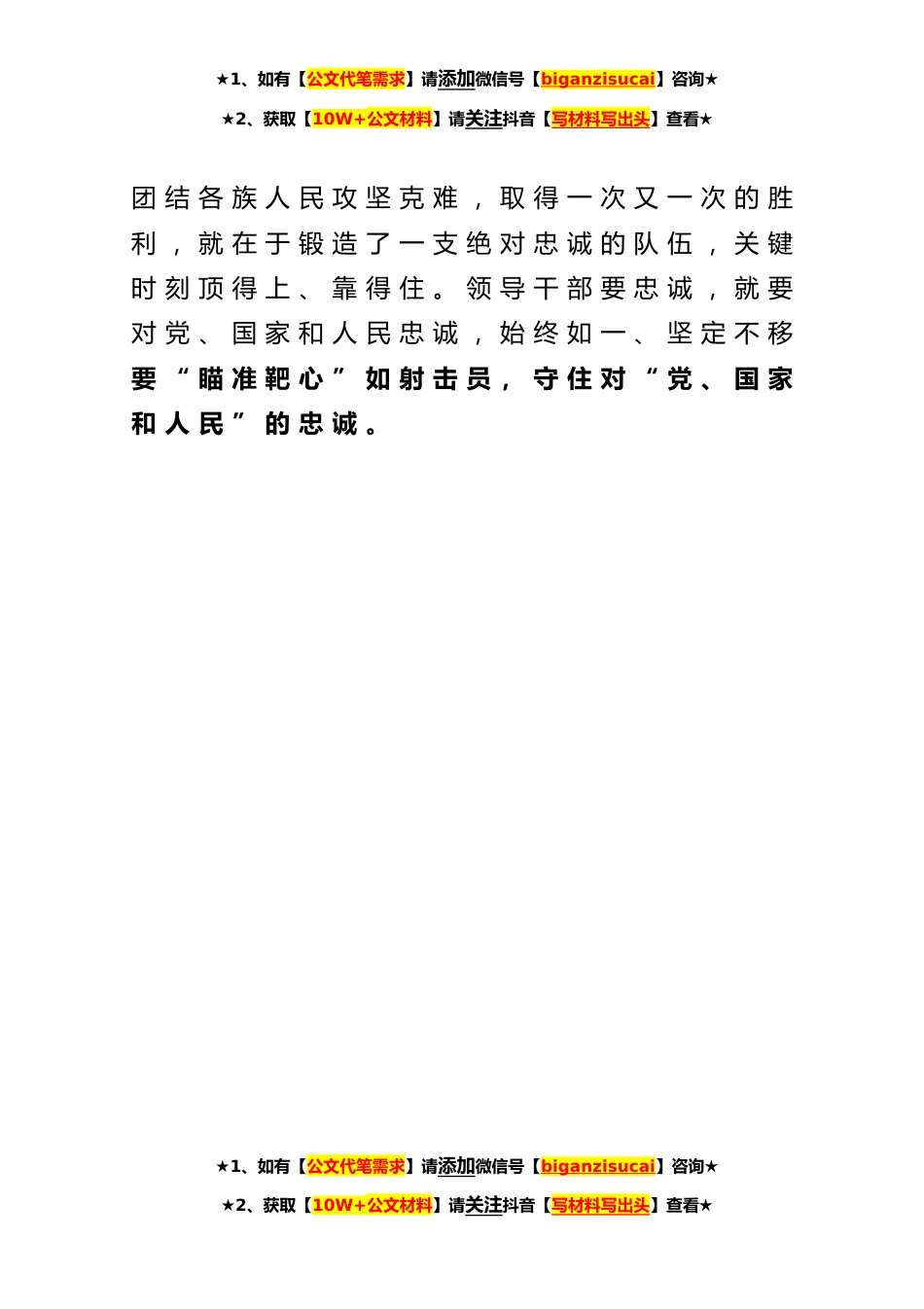 ★1、如有【公文代笔需求】请添加微信号【biganzisucai】咨询★

★2、获取【10W+公文材料】请关注抖音【写材料写出头】查看★

团结各族人民攻坚克难，取得一次又一次的胜利，就在于锻造了一支绝对忠诚的队伍，关键时刻顶得上、靠得住。领导干部要忠诚，就要对党、国家和人民忠诚，始终如一、坚定不移

要“瞄准靶心”如射击员，守住对“党、国家和人民”的忠诚。

★1、如有【公文代笔需求】请添加微信号【biganzisucai】咨询★

★2、获取【10W+公文材料】请关注抖音【写材料写出头】查看★